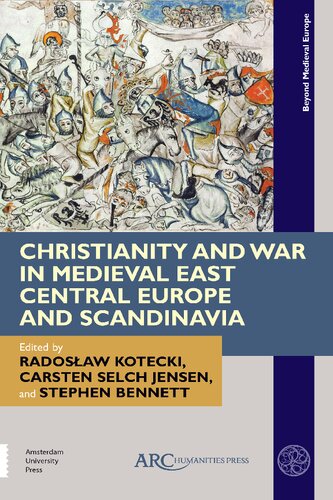 Beyond Medieval Europe

CHRISTIANITY AND WAR IN MEDIEVAL EAST CENTRAL EUROPE AND SCANDINAVIA

Edited by
RADOSŁAW KOTECKI,
CARSTEN SELCH JENSEN,
and STEPHEN BENNETT

Amsterdam University Press

ARC HUMANITIES PRESS